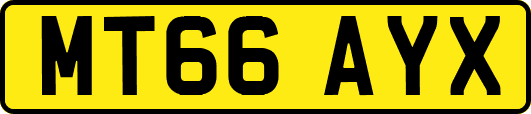 MT66 AYX